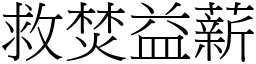 救焚益薪